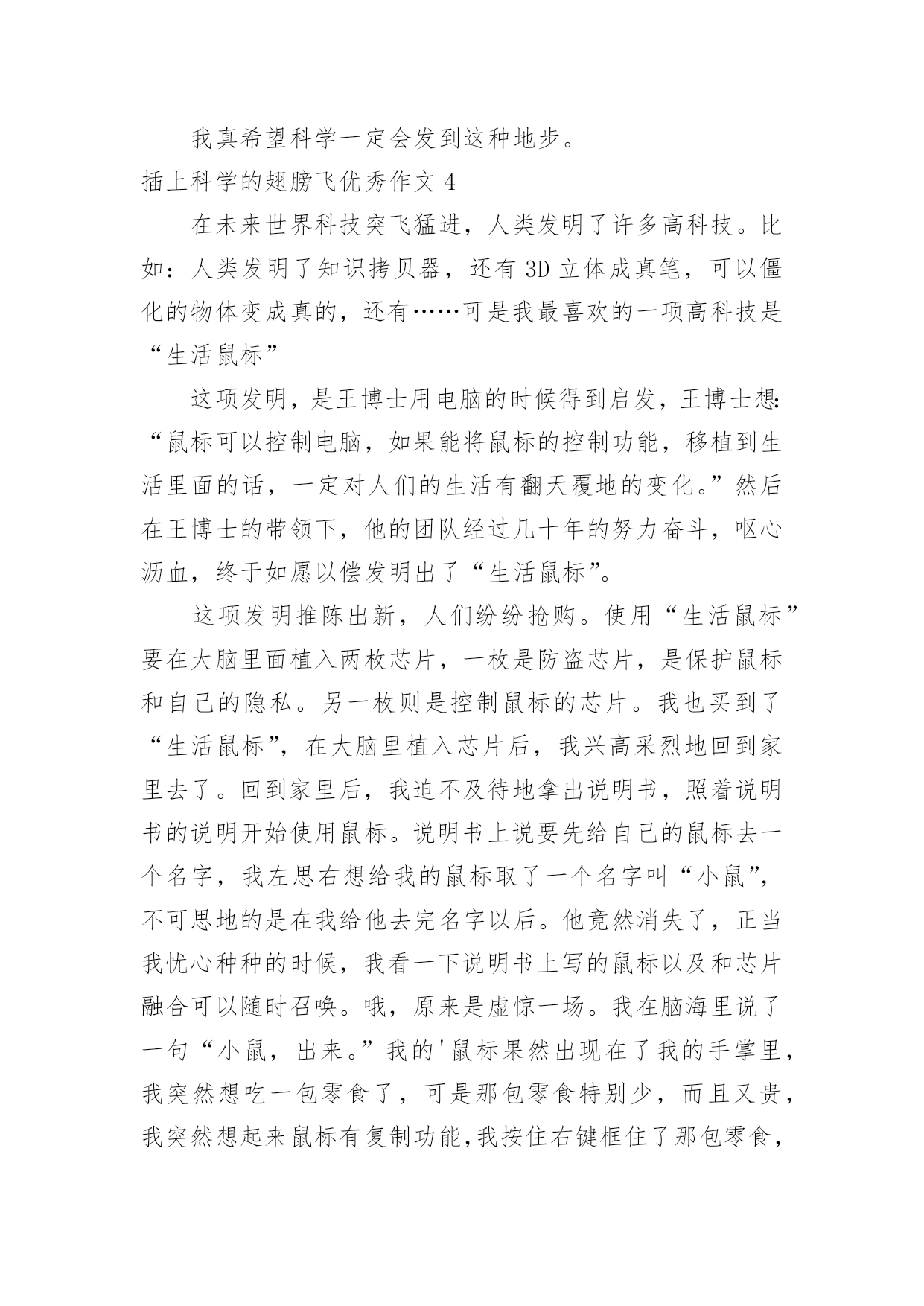 我真希望科学一定会发到这种地步。

插上科学的翅膀飞优秀作文 4

在未来世界科技突飞猛进，人类发明了许多高科技。比如：人类发明了知识拷贝器，还有 3D 立体成真笔，可以僵化的物体变成真的，还有……可是我最喜欢的一项高科技是“生活鼠标”

这项发明，是王博士用电脑的时候得到启发，王博士想:“鼠标可以控制电脑，如果能将鼠标的控制功能，移植到生活里面的话，一定对人们的生活有翻天覆地的变化。”然后在王博士的带领下，他的团队经过几十年的努力奋斗，呕心沥血，终于如愿以偿发明出了“生活鼠标”。

这项发明推陈出新，人们纷纷抢购。使用“生活鼠标”要在大脑里面植入两枚芯片，一枚是防盗芯片，是保护鼠标和自己的隐私。另一枚则是控制鼠标的芯片。我也买到了“生活鼠标”，在大脑里植入芯片后，我兴高采烈地回到家里去了。回到家里后，我迫不及待地拿出说明书，照着说明书的说明开始使用鼠标。说明书上说要先给自己的鼠标去一个名字，我左思右想给我的鼠标取了一个名字叫“小鼠”，不可思地的是在我给他去完名字以后。他竟然消失了，正当我忧心种种的时候，我看一下说明书上写的鼠标以及和芯片融合可以随时召唤。哦，原来是虚惊一场。我在脑海里说了一句“小鼠，出来。”我的'鼠标果然出现在了我的手掌里，我突然想吃一包零食了，可是那包零食特别少，而且又贵，我突然想起来鼠标有复制功能,我按住右键框住了那包零食，